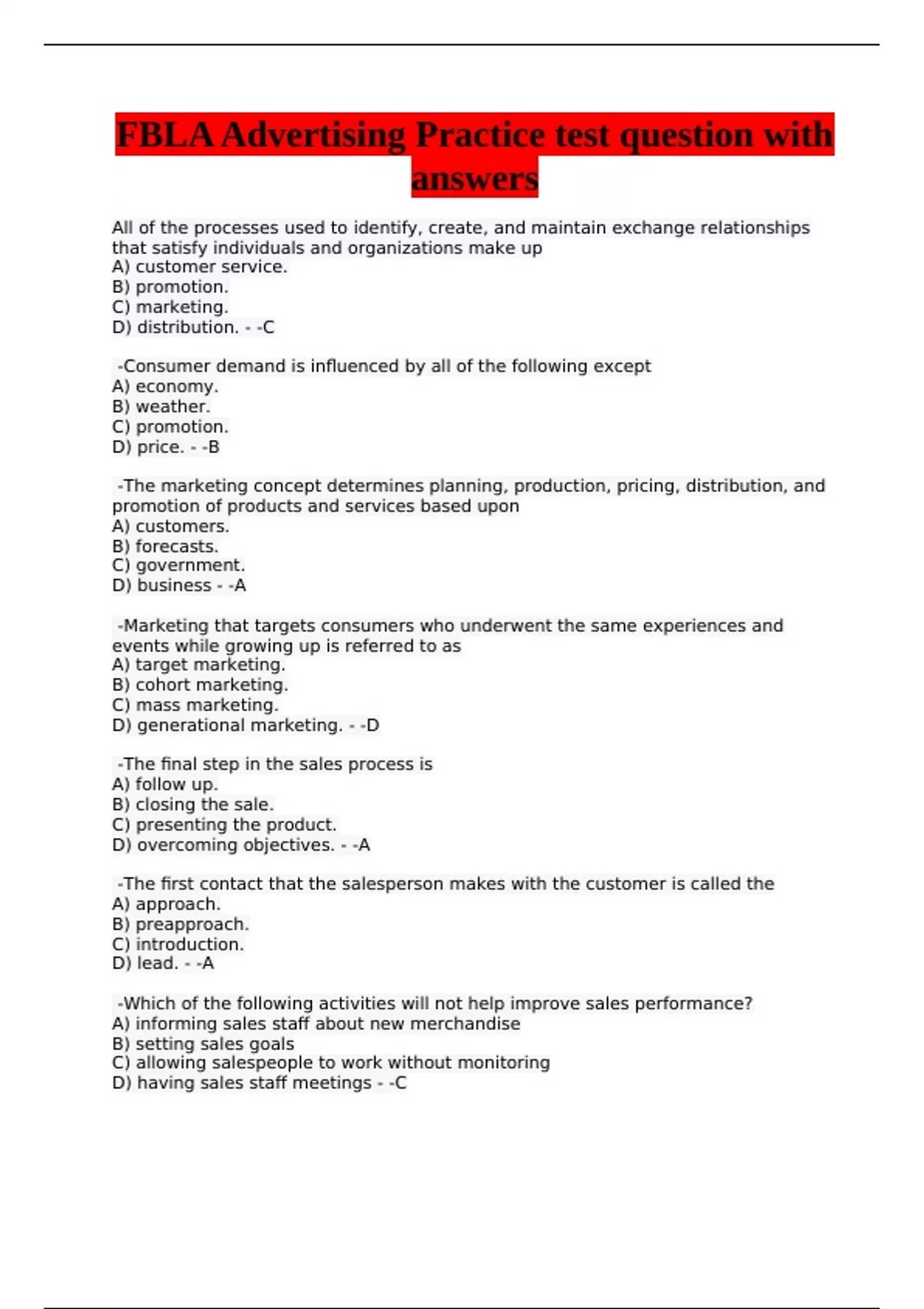 FBLA Advertising Practice test question with answers

All of the processes used to identify, create, and maintain exchange relationships that satisfy individuals and organizations make up
A) customer service.
B) promotion.
C) marketing.
D) distribution. - -C

-Consumer demand is influenced by all of the following except
A) economy.
B) weather.
C) promotion.
D) price. - -B

-The marketing concept determines planning, production, pricing, distribution, and promotion of products and services based upon
A) customers.
B) forecasts.
C) government.
D) business - -A

-Marketing that targets consumers who underwent the same experiences and events while growing up is referred to as
A) target marketing.
B) cohort marketing.
C) mass marketing.
D) generational marketing. - -D

-The final step in the sales process is
A) follow up.
B) closing the sale.
C) presenting the product.
D) overcoming objectives. - -A

-The first contact that the salesperson makes with the customer is called the
A) approach.
B) preapproach.
C) introduction.
D) lead. - -A

-Which of the following activities will not help improve sales performance?
A) informing sales staff about new merchandise
B) setting sales goals
C) allowing salespeople to work without monitoring
D) having sales staff meetings - -C